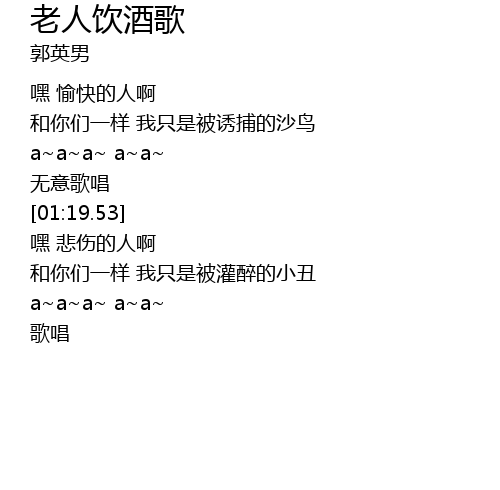 老人饮酒歌
郭英男

嘿 愉快的人啊
和你们一样 我只是被诱捕的沙鸟
a~a~a~ a~a~
无意歌唱
[01:19.53]
嘿 悲伤的人啊
和你们一样 我只是被灌醉的小丑
a~a~a~ a~a~
歌唱